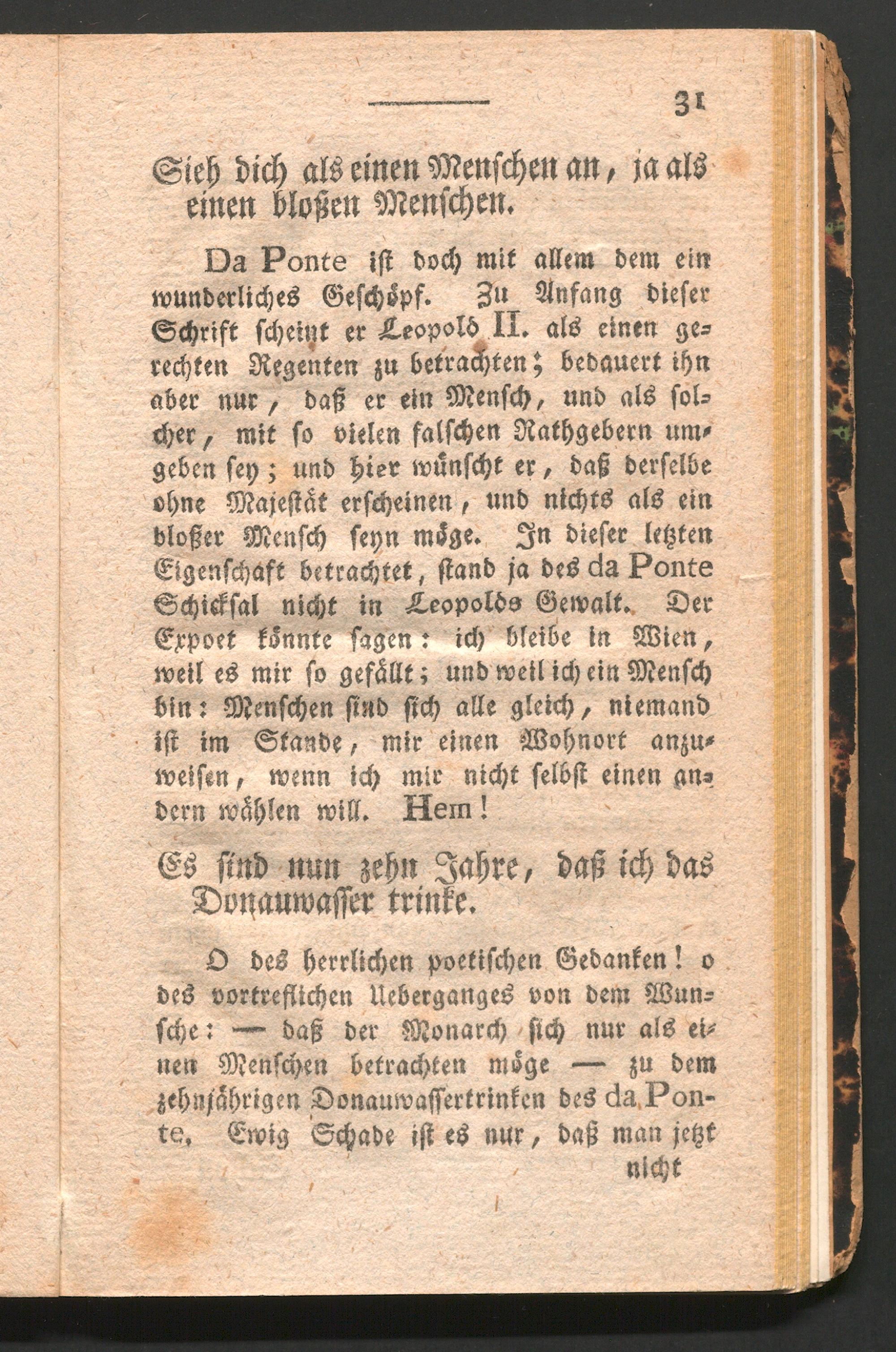 31

Sieh dich als einen Menschen an, ja als einen bloßen Menschen.

Da Ponte ist doch mit allem dem ein wunderliches Geschöpf. Zu Anfang dieser Schrift scheint er Leopold II. als einen gerechten Regenten zu betrachten; bedauert ihn aber nur, daß er ein Mensch, und als solcher, mit so vielen falschen Rathgebern umgeben sey; und hier wünscht er, daß derselbe ohne Majestät erscheinen, und nichts als ein bloßer Mensch seyn möge. In dieser letzten Eigenschaft betrachtet, stand ja des da Ponte Schicksal nicht in Leopolds Gewalt. Der Expoet könnte sagen: ich bleibe in Wien, weil es mir so gefällt; und weil ich ein Mensch bin: Menschen sind sich alle gleich, niemand ist im Stande, mir einen Wohnort anzuweisen, wenn ich mir nicht selbst einen andern wählen will. Hem!

Es sind nun zehn Jahre, daß ich das Donauwasser trinke.

O des herrlichen poetischen Gedanken! o des vortreflichen Ueberganges von dem Wunsche: — daß der Monarch sich nur als einen Menschen betrachten möge — zu dem zehnjährigen Donauwassertrinken des da Ponte. Ewig Schade ist es nur, daß man jetzt

nicht